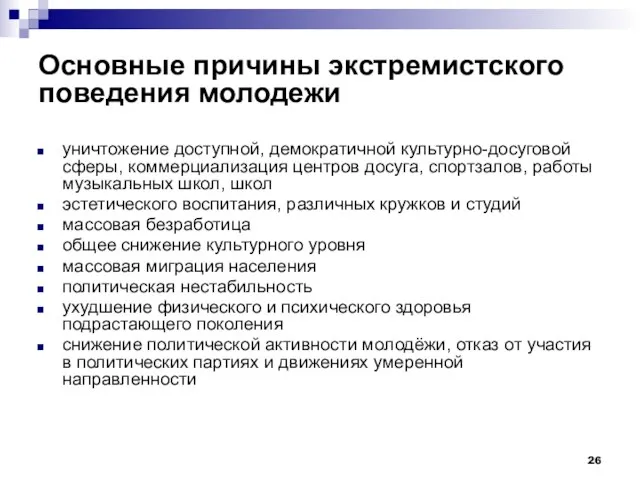 Основные причины экстремистского поведения молодежи

- уничтожение доступной, демократичной культурно-досуговой сферы, коммерциализация центров досуга, спортзалов, работы музыкальных школ, школ
- эстетического воспитания, различных кружков и студий
- массовая безработица
- общее снижение культурного уровня
- массовая миграция населения
- политическая нестабильность
- ухудшение физического и психического здоровья подрастающего поколения
- снижение политической активности молодёжи, отказ от участия в политических партиях и движениях умеренной направленности

26